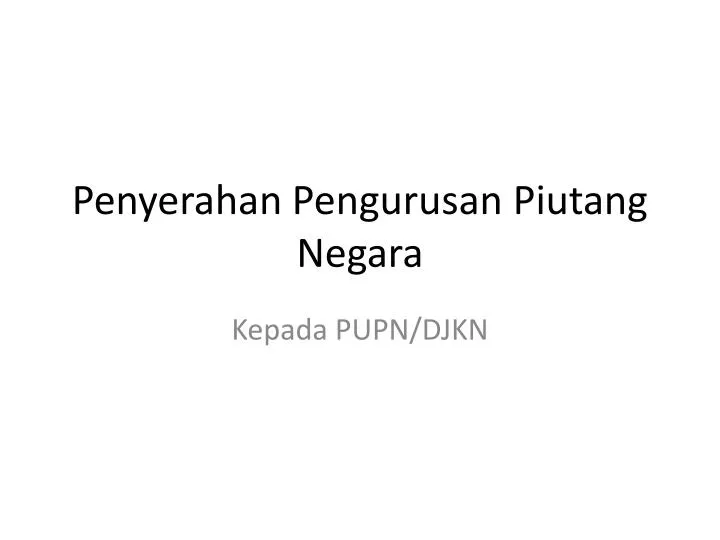 Penyerahan Pengurusan Piutang Negara

Kepada PUPN/DJKN